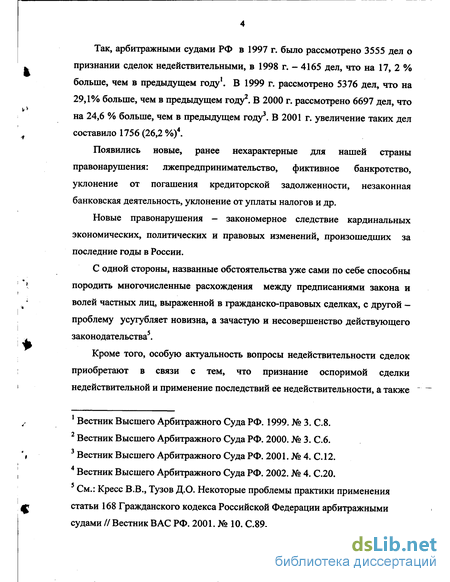 4

Так, арбитражными судами РФ в 1997 г. было рассмотрено 3555 дел о признании сделок недействительными, в 1998 г. – 4165 дел, что на 17, 2 % больше, чем в предыдущем году$^1$. В 1999 г. рассмотрено 5376 дел, что на 29,1% больше, чем в предыдущем году$^2$. В 2000 г. рассмотрено 6697 дел, что на 24,6 % больше, чем в предыдущем году$^3$. В 2001 г. увеличение таких дел составило 1756 (26,2 %)$^4$.

Появились новые, ранее нехарактерные для нашей страны правонарушения: лжепредпринимательство, фиктивное банкротство, уклонение от погашения кредиторской задолженности, незаконная банковская деятельность, уклонение от уплаты налогов и др.

Новые правонарушения – закономерное следствие кардинальных экономических, политических и правовых изменений, произошедших за последние годы в России.

С одной стороны, названные обстоятельства уже сами по себе способны породить многочисленные расхождения между предписаниями закона и волей частных лиц, выраженной в гражданско-правовых сделках, с другой – проблему усугубляет новизна, а зачастую и несовершенство действующего законодательства$^5$.

Кроме того, особую актуальность вопросы недействительности сделок приобретают в связи с тем, что признание оспоримой сделки недействительной и применение последствий ее недействительности, а также

$^1$ Вестник Высшего Арбитражного Суда РФ. 1999. № 3. С.8.

$^2$ Вестник Высшего Арбитражного Суда РФ. 2000. № 3. С.6.

$^3$ Вестник Высшего Арбитражного Суда РФ. 2001. № 4. С.12.

$^4$ Вестник Высшего Арбитражного Суда РФ. 2002. № 4. С.20.

$^5$ См.: Кресс В.В., Тузов Д.О. Некоторые проблемы практики применения статьи 168 Гражданского кодекса Российской Федерации арбитражными судами // Вестник ВАС РФ. 2001. № 10. С.89.

dsLib.net
библиотека диссертаций